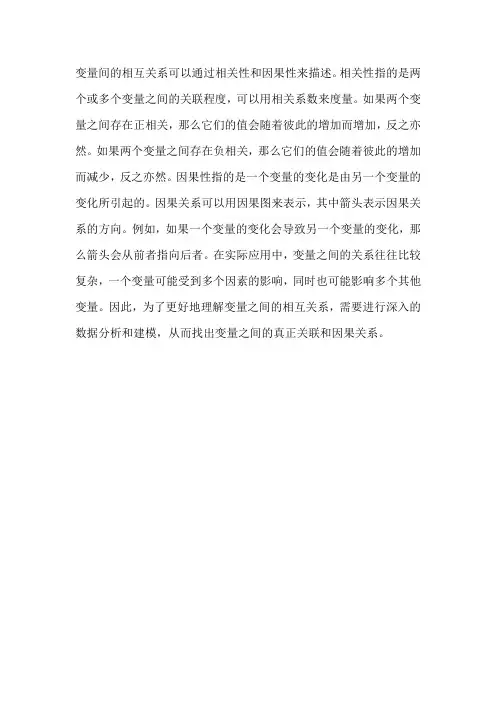 变量间的相互关系可以通过相关性和因果性来描述。相关性指的是两个或多个变量之间的关联程度，可以用相关系数来度量。如果两个变量之间存在正相关，那么它们的值会随着彼此的增加而增加，反之亦然。如果两个变量之间存在负相关，那么它们的值会随着彼此的增加而减少，反之亦然。因果性指的是一个变量的变化是由另一个变量的变化所引起的。因果关系可以用因果图来表示，其中箭头表示因果关系的方向。例如，如果一个变量的变化会导致另一个变量的变化，那么箭头会从前者指向后者。在实际应用中，变量之间的关系往往比较复杂，一个变量可能受到多个因素的影响，同时也可能影响多个其他变量。因此，为了更好地理解变量之间的相互关系，需要进行深入的数据分析和建模，从而找出变量之间的真正关联和因果关系。